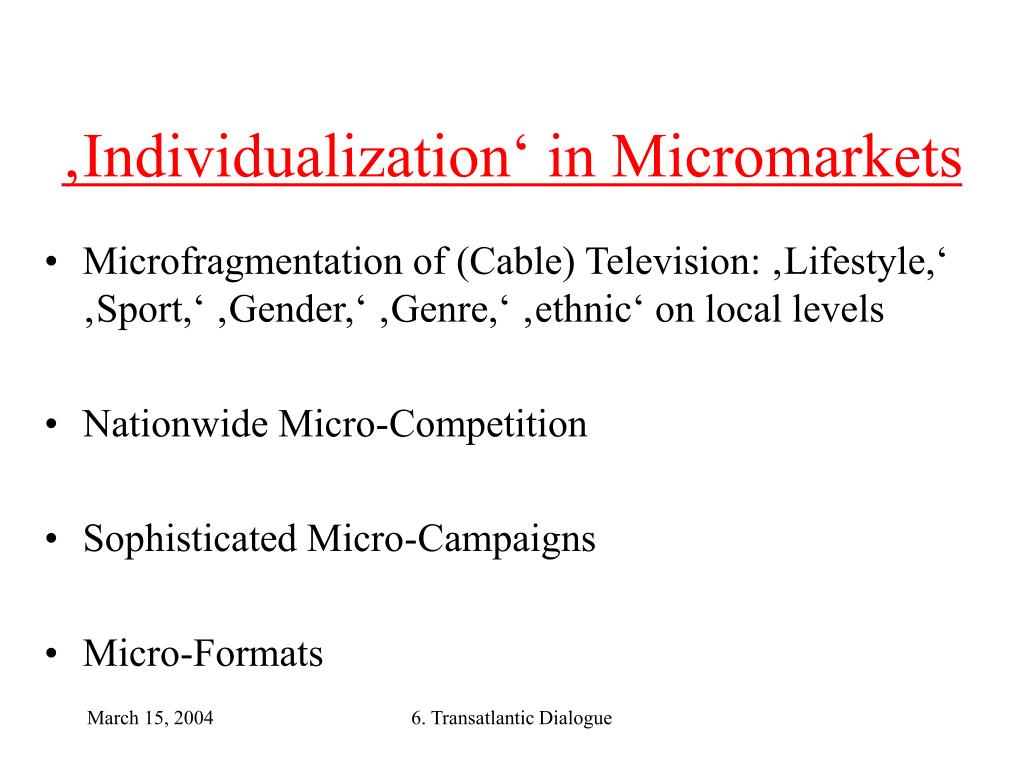 ‚Individualization‘ in Micromarkets

• Microfragmentation of (Cable) Television: ‚Lifestyle,‘ ‚Sport,‘ ‚Gender,‘ ‚Genre,‘ ‚ethnic‘ on local levels

• Nationwide Micro-Competition

• Sophisticated Micro-Campaigns

• Micro-Formats

March 15, 2004

6. Transatlantic Dialogue